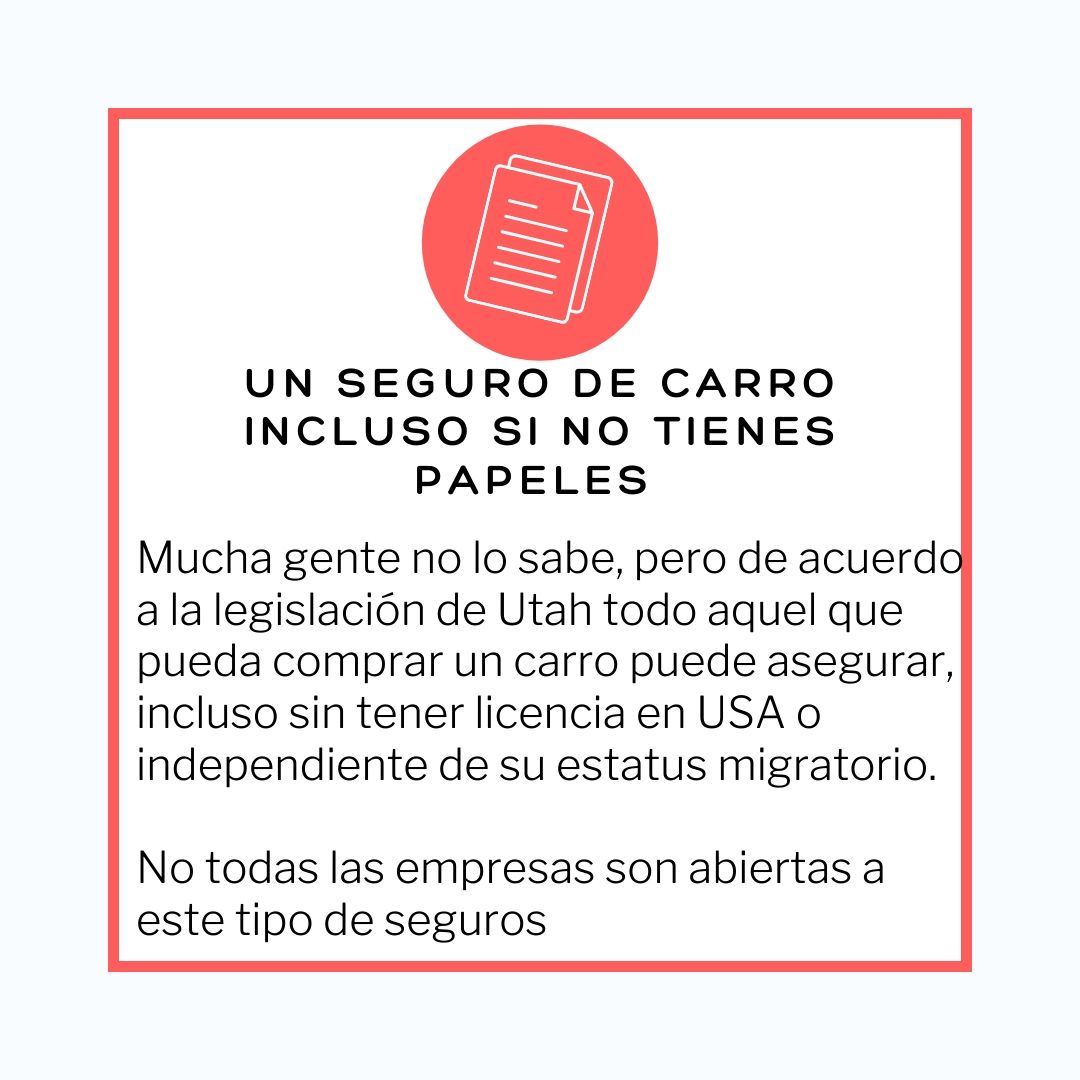 UN SEGURO DE CARRO INCLUSO SI NO TIENES PAPELES

Mucha gente no lo sabe, pero de acuerdo a la legislación de Utah todo aquel que pueda comprar un carro puede asegurar, incluso sin tener licencia en USA o independiente de su estatus migratorio.

No todas las empresas son abiertas a este tipo de seguros